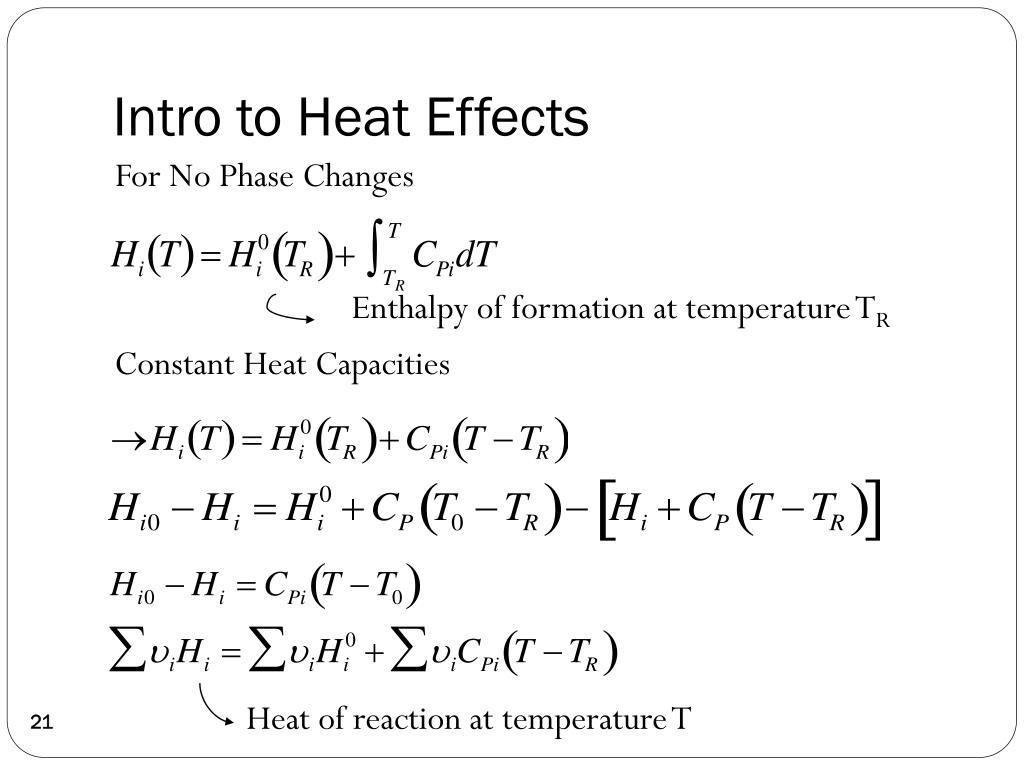 Intro to Heat Effects

For No Phase Changes

$H_i(T) = H_i^0(T_R) + \int_{T_R}^{T} C_{Pi} dT$

Enthalpy of formation at temperature $T_R$

Constant Heat Capacities

$\rightarrow H_i(T) = H_i^0(T_R) + C_{Pi}(T - T_R)$

$H_{i0} - H_i = H_i^0 + C_P(T_0 - T_R) - [H_i + C_P(T - T_R)]$

$H_{i0} - H_i = C_{Pi}(T - T_0)$

$\sum \upsilon_i H_i = \sum \upsilon_i H_i^0 + \sum \upsilon_i C_{Pi}(T - T_R)$

Heat of reaction at temperature T

21